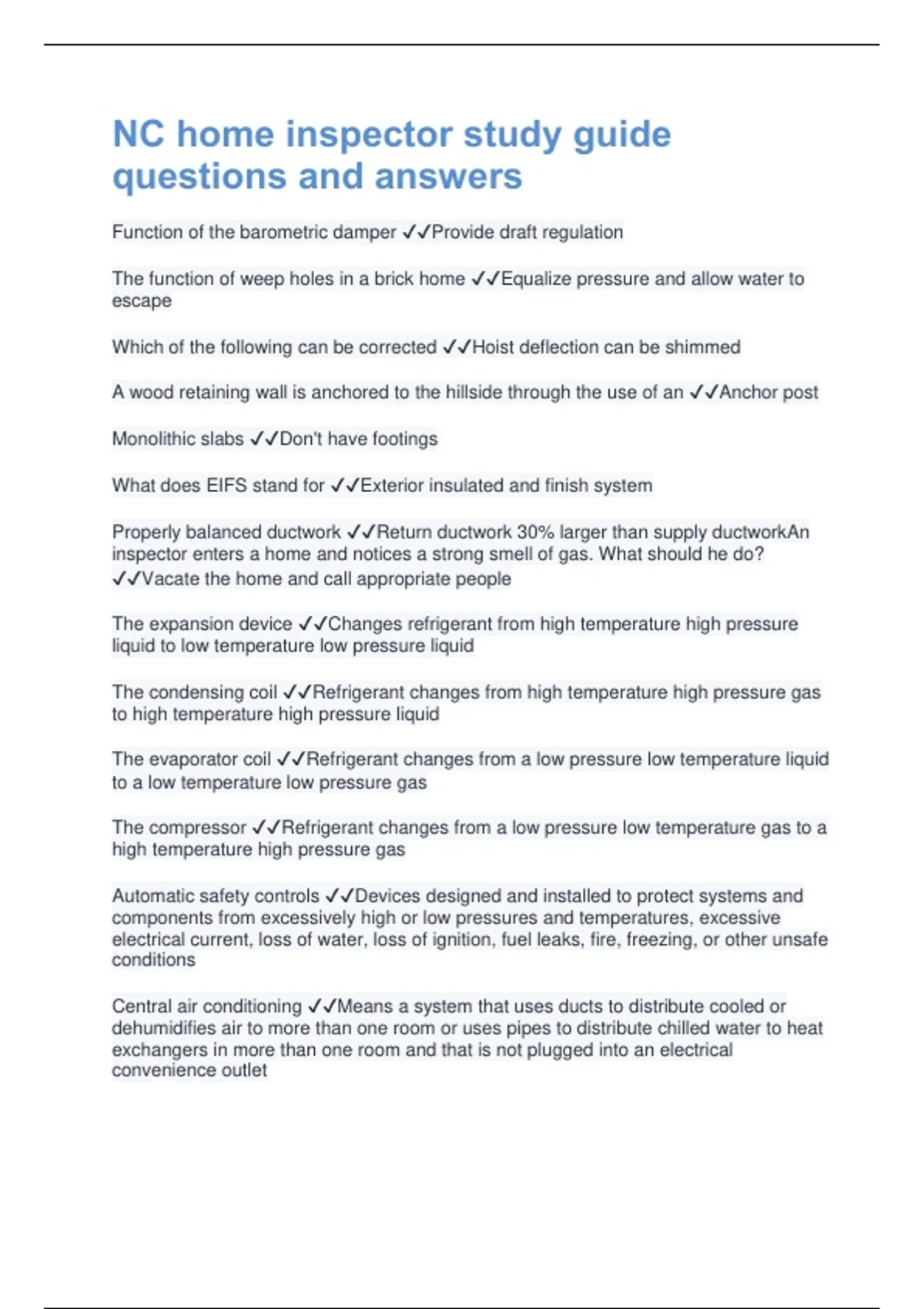 NC home inspector study guide questions and answers

Function of the barometric damper ✓✓Provide draft regulation

The function of weep holes in a brick home ✓✓Equalize pressure and allow water to escape

Which of the following can be corrected ✓✓Hoist deflection can be shimmed

A wood retaining wall is anchored to the hillside through the use of an ✓✓Anchor post

Monolithic slabs ✓✓Don't have footings

What does EIFS stand for ✓✓Exterior insulated and finish system

Properly balanced ductwork ✓✓Return ductwork 30% larger than supply ductworkAn inspector enters a home and notices a strong smell of gas. What should he do? ✓✓Vacate the home and call appropriate people

The expansion device ✓✓Changes refrigerant from high temperature high pressure liquid to low temperature low pressure liquid

The condensing coil ✓✓Refrigerant changes from high temperature high pressure gas to high temperature high pressure liquid

The evaporator coil ✓✓Refrigerant changes from a low pressure low temperature liquid to a low temperature low pressure gas

The compressor ✓✓Refrigerant changes from a low pressure low temperature gas to a high temperature high pressure gas

Automatic safety controls ✓✓Devices designed and installed to protect systems and components from excessively high or low pressures and temperatures, excessive electrical current, loss of water, loss of ignition, fuel leaks, fire, freezing, or other unsafe conditions

Central air conditioning ✓✓Means a system that uses ducts to distribute cooled or dehumidifies air to more than one room or uses pipes to distribute chilled water to heat exchangers in more than one room and that is not plugged into an electrical convenience outlet